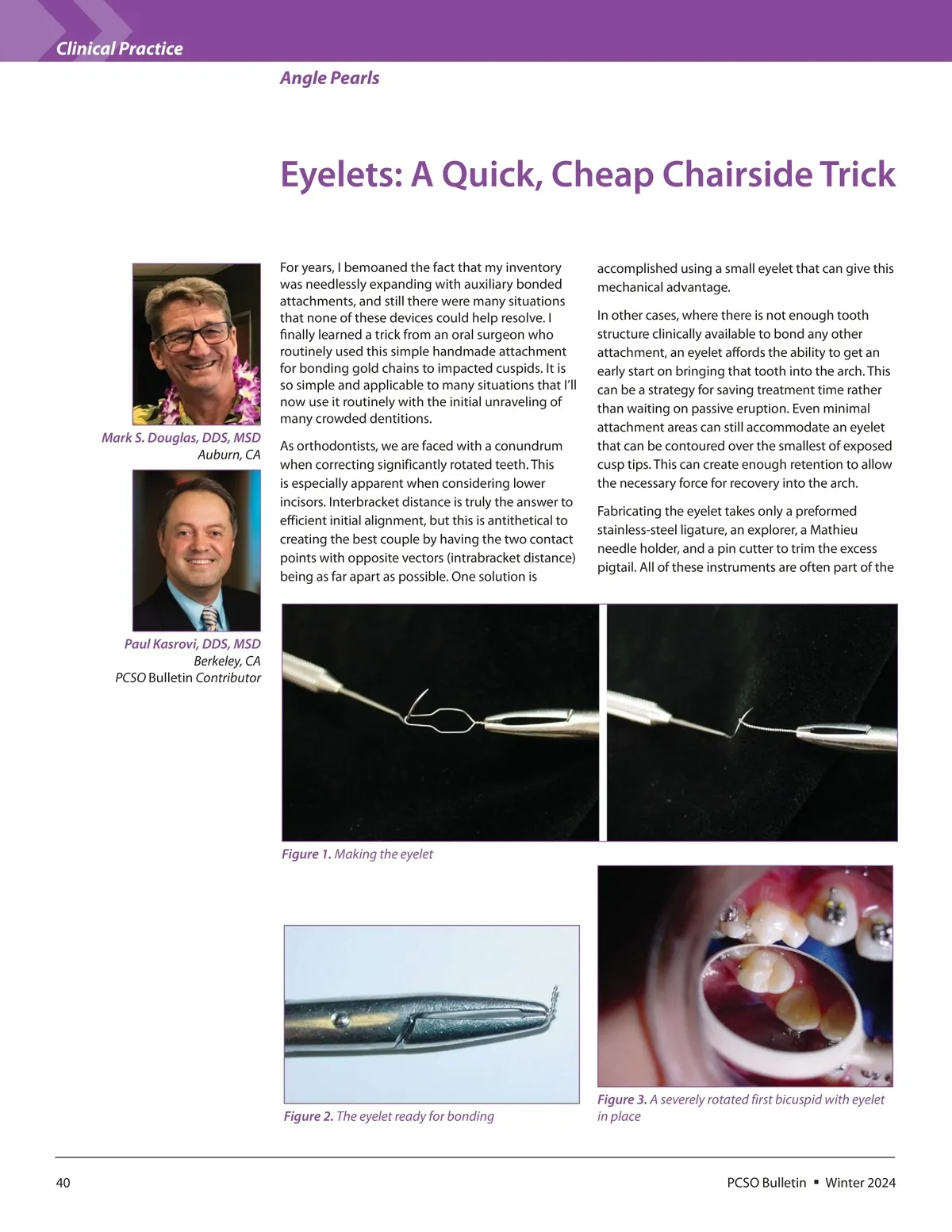 Clinical Practice

Angle Pearls

Eyelets: A Quick, Cheap Chairside Trick

Mark S. Douglas, DDS, MSD
Auburn, CA

Paul Kasrovi, DDS, MSD
Berkeley, CA
PCSO Bulletin Contributor

For years, I bemoaned the fact that my inventory was needlessly expanding with auxiliary bonded attachments, and still there were many situations that none of these devices could help resolve. I finally learned a trick from an oral surgeon who routinely used this simple handmade attachment for bonding gold chains to impacted cuspids. It is so simple and applicable to many situations that I'll now use it routinely with the initial unraveling of many crowded dentitions.

As orthodontists, we are faced with a conundrum when correcting significantly rotated teeth. This is especially apparent when considering lower incisors. Interbracket distance is truly the answer to efficient initial alignment, but this is antithetical to creating the best couple by having the two contact points with opposite vectors (intrabracket distance) being as far apart as possible. One solution is accomplished using a small eyelet that can give this mechanical advantage.

In other cases, where there is not enough tooth structure clinically available to bond any other attachment, an eyelet affords the ability to get an early start on bringing that tooth into the arch. This can be a strategy for saving treatment time rather than waiting on passive eruption. Even minimal attachment areas can still accommodate an eyelet that can be contoured over the smallest of exposed cusp tips. This can create enough retention to allow the necessary force for recovery into the arch.

Fabricating the eyelet takes only a preformed stainless-steel ligature, an explorer, a Mathieu needle holder, and a pin cutter to trim the excess pigtail. All of these instruments are often part of the

Figure 1. Making the eyelet

Figure 2. The eyelet ready for bonding

Figure 3. A severely rotated first bicuspid with eyelet in place

40

PCSO Bulletin ▪ Winter 2024